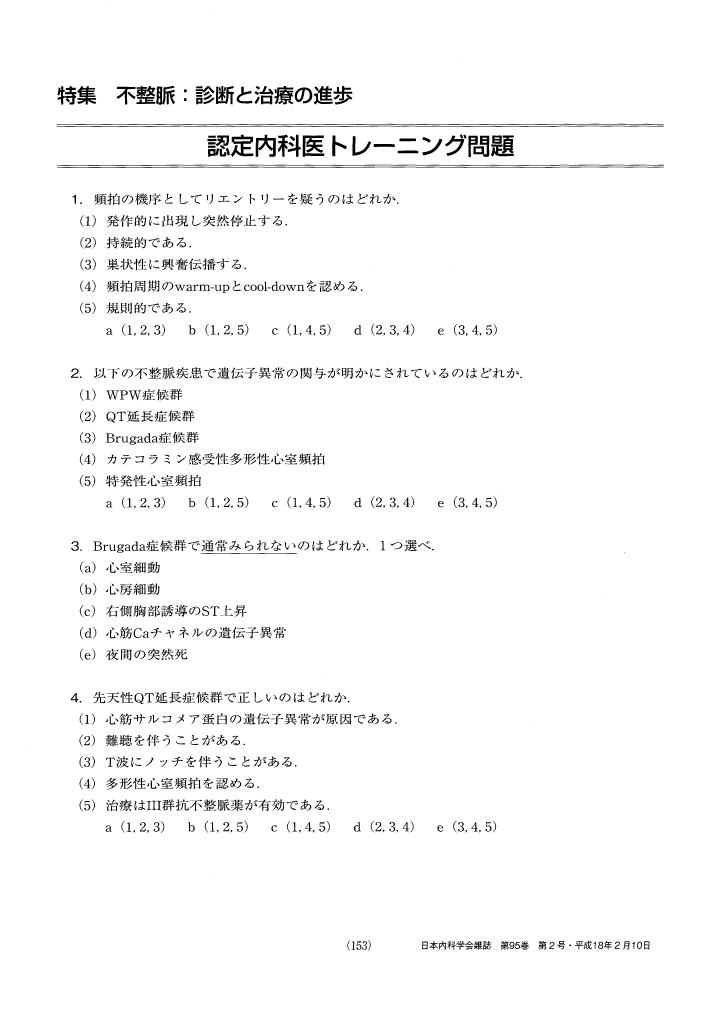 特集　不整脈：診断と治療の進歩

認定内科医トレーニング問題

1. 頻拍の機序としてリエントリーを疑うのはどれか.
(1) 発作的に出現し突然停止する.
(2) 持続的である.
(3) 巣状性に興奮伝播する.
(4) 頻拍周期のwarm-upとcool-downを認める.
(5) 規則的である.
a (1, 2, 3)　b (1, 2, 5)　c (1, 4, 5)　d (2, 3, 4)　e (3, 4, 5)

2. 以下の不整脈疾患で遺伝子異常の関与が明かにされているのはどれか.
(1) WPW症候群
(2) QT延長症候群
(3) Brugada症候群
(4) カテコラミン感受性多形性心室頻拍
(5) 特発性心室頻拍
a (1, 2, 3)　b (1, 2, 5)　c (1, 4, 5)　d (2, 3, 4)　e (3, 4, 5)

3. Brugada症候群で通常みられないのはどれか. 1つ選べ.
(a) 心室細動
(b) 心房細動
(c) 右側胸部誘導のST上昇
(d) 心筋Caチャネルの遺伝子異常
(e) 夜間の突然死

4. 先天性QT延長症候群で正しいのはどれか.
(1) 心筋サルコメア蛋白の遺伝子異常が原因である.
(2) 難聴を伴うことがある.
(3) T波にノッチを伴うことがある.
(4) 多形性心室頻拍を認める.
(5) 治療はIII群抗不整脈薬が有効である.
a (1, 2, 3)　b (1, 2, 5)　c (1, 4, 5)　d (2, 3, 4)　e (3, 4, 5)

(153)　日本内科学会雑誌　第95巻　第2号・平成18年2月10日